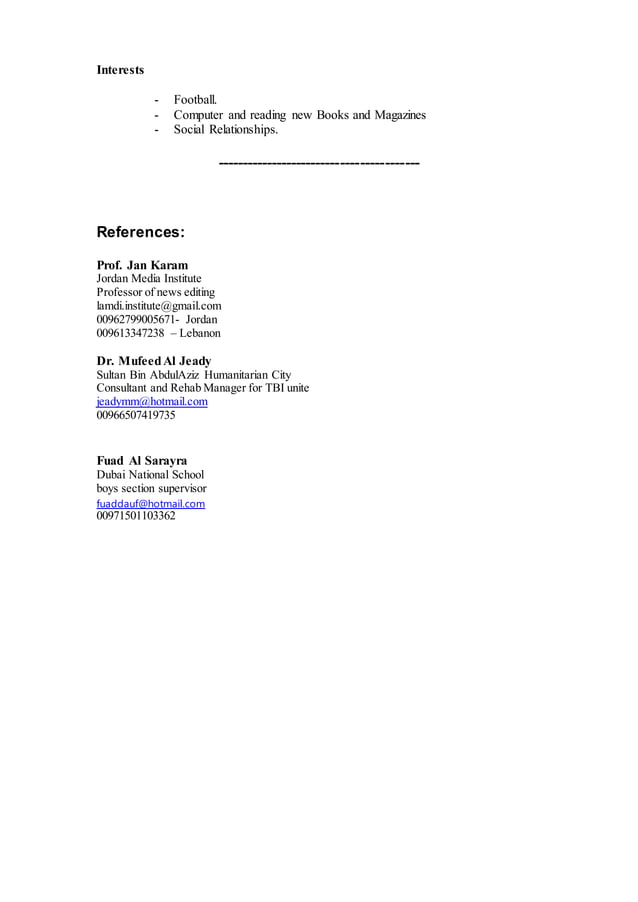 Interests

- Football.
- Computer and reading new Books and Magazines
- Social Relationships.

----------------------------------------

References:

Prof. Jan Karam
Jordan Media Institute
Professor of news editing
lamdi.institute@gmail.com
00962799005671- Jordan
009613347238 – Lebanon

Dr. Mufeed Al Jeady
Sultan Bin AbdulAziz Humanitarian City
Consultant and Rehab Manager for TBI unite
jeadymm@hotmail.com
00966507419735

Fuad Al Sarayra
Dubai National School
boys section supervisor
fuaddauf@hotmail.com
00971501103362